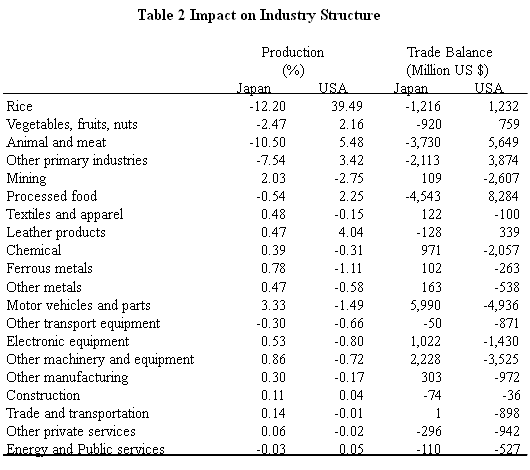 Table 2 Impact on Industry Structure

| | Production (%) Japan | Production (%) USA | Trade Balance (Million US $) Japan | Trade Balance (Million US $) USA |
|---|---|---|---|---|
| Rice | -12.20 | 39.49 | -1,216 | 1,232 |
| Vegetables, fruits, nuts | -2.47 | 2.16 | -920 | 759 |
| Animal and meat | -10.50 | 5.48 | -3,730 | 5,649 |
| Other primary industries | -7.54 | 3.42 | -2,113 | 3,874 |
| Mining | 2.03 | -2.75 | 109 | -2,607 |
| Processed food | -0.54 | 2.25 | -4,543 | 8,284 |
| Textiles and apparel | 0.48 | -0.15 | 122 | -100 |
| Leather products | 0.47 | 4.04 | -128 | 339 |
| Chemical | 0.39 | -0.31 | 971 | -2,057 |
| Ferrous metals | 0.78 | -1.11 | 102 | -263 |
| Other metals | 0.47 | -0.58 | 163 | -538 |
| Motor vehicles and parts | 3.33 | -1.49 | 5,990 | -4,936 |
| Other transport equipment | -0.30 | -0.66 | -50 | -871 |
| Electronic equipment | 0.53 | -0.80 | 1,022 | -1,430 |
| Other machinery and equipment | 0.86 | -0.72 | 2,228 | -3,525 |
| Other manufacturing | 0.30 | -0.17 | 303 | -972 |
| Construction | 0.11 | 0.04 | -74 | -36 |
| Trade and transportation | 0.14 | -0.01 | 1 | -898 |
| Other private services | 0.06 | -0.02 | -296 | -942 |
| Energy and Public services | -0.03 | 0.05 | -110 | -527 |